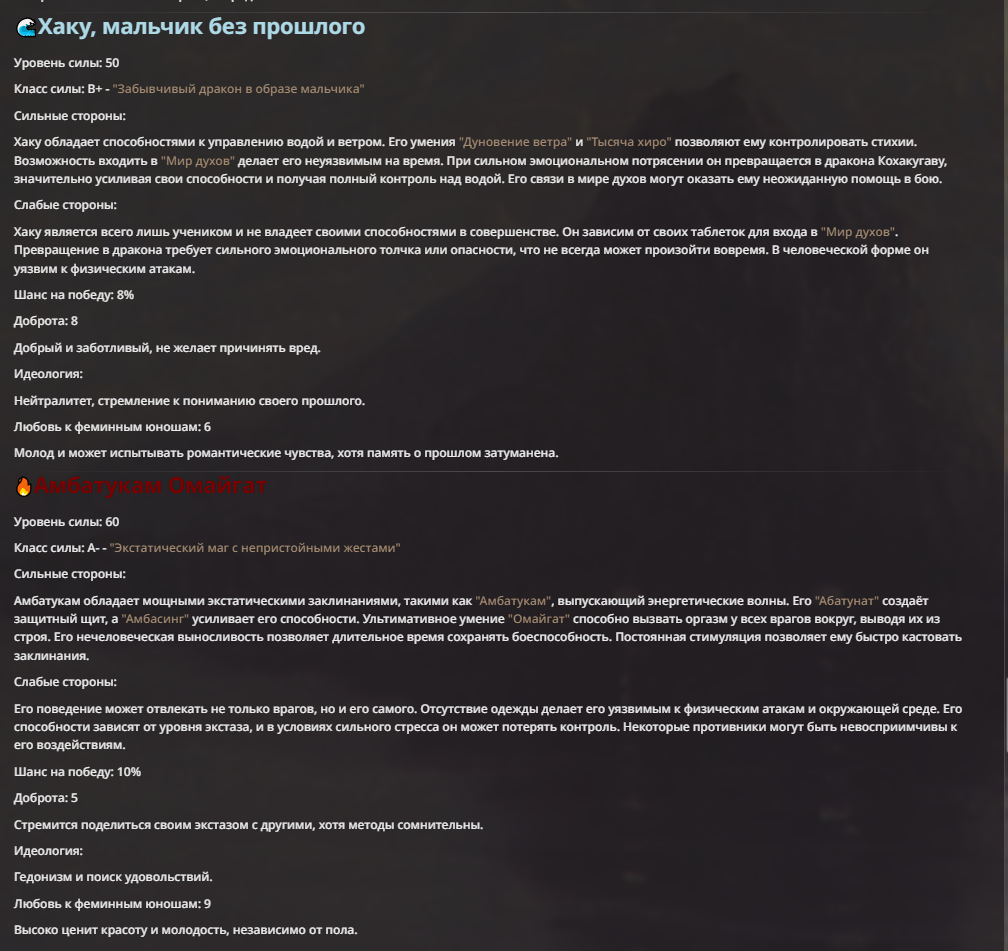 🌊Хаку, мальчик без прошлого

Уровень силы: 50

Класс силы: B+ - "Забывчивый дракон в образе мальчика"

Сильные стороны:

Хаку обладает способностями к управлению водой и ветром. Его умения "Дуновение ветра" и "Тысяча хиро" позволяют ему контролировать стихии. Возможность входить в "Мир духов" делает его неуязвимым на время. При сильном эмоциональном потрясении он превращается в дракона Кохакугаву, значительно усиливая свои способности и получая полный контроль над водой. Его связи в мире духов могут оказать ему неожиданную помощь в бою.

Слабые стороны:

Хаку является всего лишь учеником и не владеет своими способностями в совершенстве. Он зависим от своих таблеток для входа в "Мир духов". Превращение в дракона требует сильного эмоционального толчка или опасности, что не всегда может произойти вовремя. В человеческой форме он уязвим к физическим атакам.

Шанс на победу: 8%

Доброта: 8

Добрый и заботливый, не желает причинять вред.

Идеология:

Нейтралитет, стремление к пониманию своего прошлого.

Любовь к феминным юношам: 6

Молод и может испытывать романтические чувства, хотя память о прошлом затуманена.

🔥Амбатукам Омайгат

Уровень силы: 60

Класс силы: A- - "Экстатический маг с непристойными жестами"

Сильные стороны:

Амбатукам обладает мощными экстатическими заклинаниями, такими как "Амбатукам", выпускающий энергетические волны. Его "Абатунат" создаёт защитный щит, а "Амбасинг" усиливает его способности. Ультимативное умение "Омайгат" способно вызвать оргазм у всех врагов вокруг, выводя их из строя. Его нечеловеческая выносливость позволяет длительное время сохранять боеспособность. Постоянная стимуляция позволяет ему быстро кастовать заклинания.

Слабые стороны:

Его поведение может отвлекать не только врагов, но и его самого. Отсутствие одежды делает его уязвимым к физическим атакам и окружающей среде. Его способности зависят от уровня экстаза, и в условиях сильного стресса он может потерять контроль. Некоторые противники могут быть невосприимчивы к его воздействиям.

Шанс на победу: 10%

Доброта: 5

Стремится поделиться своим экстазом с другими, хотя методы сомнительны.

Идеология:

Гедонизм и поиск удовольствий.

Любовь к феминным юношам: 9

Высоко ценит красоту и молодость, независимо от пола.